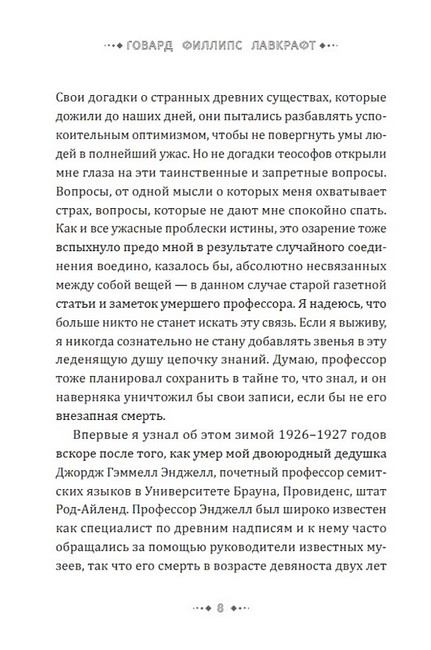 ГОВАРД ФИЛЛИПС ЛАВКРАФТ

Свои догадки о странных древних существах, которые дожили до наших дней, они пытались разбавлять успокоительным оптимизмом, чтобы не повергнуть умы людей в полнейший ужас. Но не догадки теософов открыли мне глаза на эти таинственные и запретные вопросы. Вопросы, от одной мысли о которых меня охватывает страх, вопросы, которые не дают мне спокойно спать. Как и все ужасные проблески истины, это озарение тоже вспыхнуло предо мной в результате случайного соединения воедино, казалось бы, абсолютно несвязанных между собой вещей — в данном случае старой газетной статьи и заметок умершего профессора. Я надеюсь, что больше никто не станет искать эту связь. Если я выживу, я никогда сознательно не стану добавлять звенья в эту леденящую душу цепочку знаний. Думаю, профессор тоже планировал сохранить в тайне то, что знал, и он наверняка уничтожил бы свои записи, если бы не его внезапная смерть.

Впервые я узнал об этом зимой 1926–1927 годов вскоре после того, как умер мой двоюродный дедушка Джордж Гэммелл Энджелл, почетный профессор семитских языков в Университете Брауна, Провиденс, штат Род-Айленд. Профессор Энджелл был широко известен как специалист по древним надписям и к нему часто обращались за помощью руководители известных музеев, так что его смерть в возрасте девяноста двух лет

8